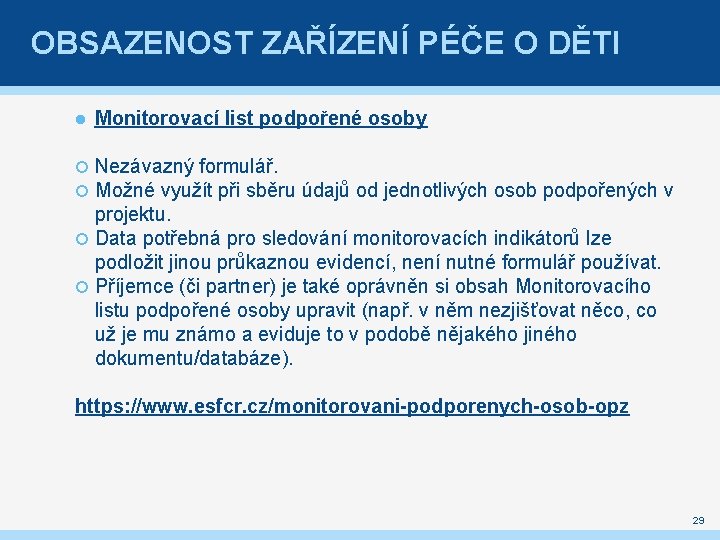 OBSAZENOST ZAŘÍZENÍ PÉČE O DĚTI

Monitorovací list podpořené osoby

Nezávazný formulář.
Možné využít při sběru údajů od jednotlivých osob podpořených v projektu.
Data potřebná pro sledování monitorovacích indikátorů lze podložit jinou průkaznou evidencí, není nutné formulář používat.
Příjemce (či partner) je také oprávněn si obsah Monitorovacího listu podpořené osoby upravit (např. v něm nezjišťovat něco, co už je mu známo a eviduje to v podobě nějakého jiného dokumentu/databáze).

https://www.esfcr.cz/monitorovani-podporenych-osob-opz

29